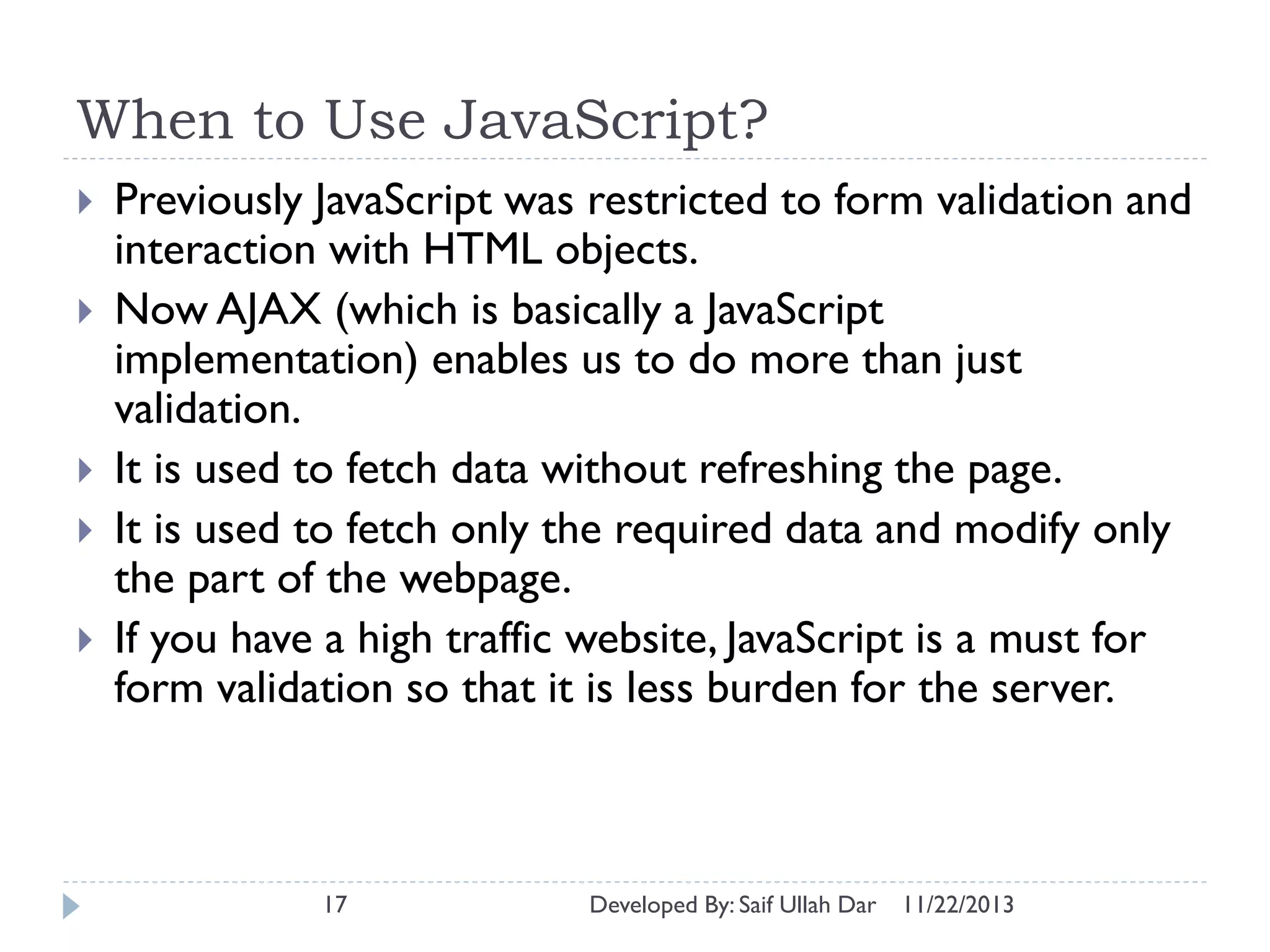 When to Use JavaScript?

Previously JavaScript was restricted to form validation and interaction with HTML objects.

Now AJAX (which is basically a JavaScript implementation) enables us to do more than just validation.

It is used to fetch data without refreshing the page.

It is used to fetch only the required data and modify only the part of the webpage.

If you have a high traffic website, JavaScript is a must for form validation so that it is less burden for the server.

17 Developed By: Saif Ullah Dar 11/22/2013